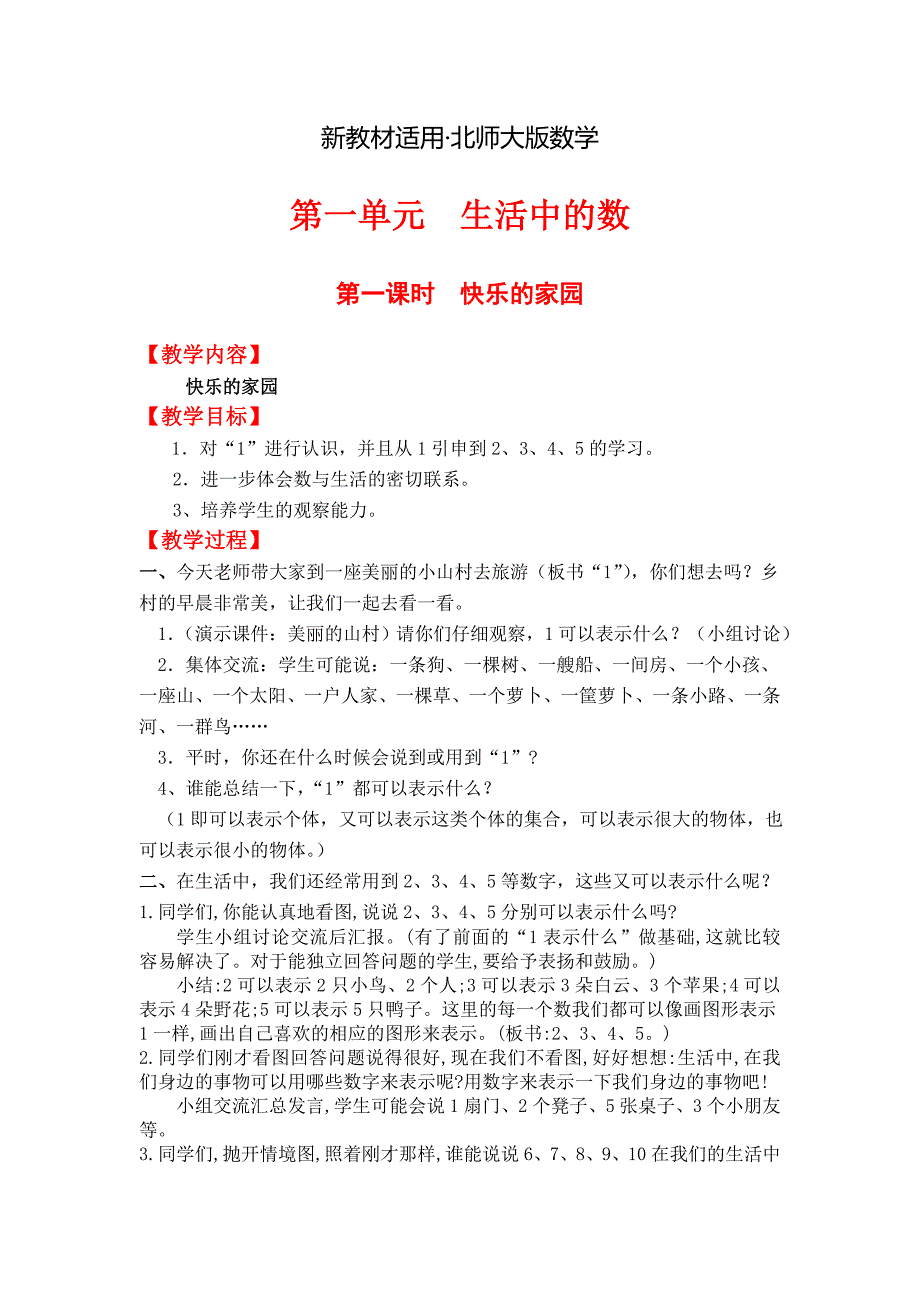 新教材适用·北师大版数学

第一单元　生活中的数

第一课时　快乐的家园

【教学内容】

快乐的家园

【教学目标】

1．对“1”进行认识，并且从1引申到2、3、4、5的学习。

2．进一步体会数与生活的密切联系。

3、培养学生的观察能力。

【教学过程】

一、今天老师带大家到一座美丽的小山村去旅游（板书“1”），你们想去吗？乡村的早晨非常美，让我们一起去看一看。

1．（演示课件：美丽的山村）请你们仔细观察，1可以表示什么？（小组讨论）

2．集体交流：学生可能说：一条狗、一棵树、一艘船、一间房、一个小孩、一座山、一个太阳、一户人家、一棵草、一个萝卜、一筐萝卜、一条小路、一条河、一群鸟……

3．平时，你还在什么时候会说到或用到“1”？

4、谁能总结一下，“1”都可以表示什么？

（1即可以表示个体，又可以表示这类个体的集合，可以表示很大的物体，也可以表示很小的物体。）

二、在生活中，我们还经常用到2、3、4、5等数字，这些又可以表示什么呢？

1.同学们,你能认真地看图,说说2、3、4、5分别可以表示什么吗?

学生小组讨论交流后汇报。(有了前面的“1表示什么”做基础,这就比较容易解决了。对于能独立回答问题的学生,要给予表扬和鼓励。)

小结:2可以表示2只小鸟、2个人;3可以表示3朵白云、3个苹果;4可以表示4朵野花;5可以表示5只鸭子。这里的每一个数我们都可以像画图形表示1一样,画出自己喜欢的相应的图形来表示。(板书:2、3、4、5。)

2.同学们刚才看图回答问题说得很好,现在我们不看图,好好想想:生活中,在我们身边的事物可以用哪些数字来表示呢?用数字来表示一下我们身边的事物吧!

小组交流汇总发言,学生可能会说1扇门、2个凳子、5张桌子、3个小朋友等。

3.同学们,抛开情境图,照着刚才那样,谁能说说6、7、8、9、10在我们的生活中